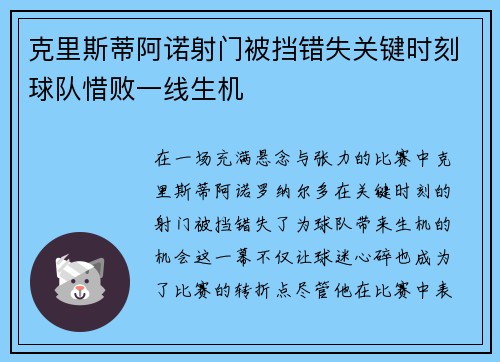 克里斯蒂阿诺射门被挡错失关键时刻球队惜败一线生机

在一场充满悬念与张力的比赛中克里斯蒂阿诺罗纳尔多在关键时刻的射门被挡错失了为球队带来生机的机会这一幕不仅让球迷心碎也成为了比赛的转折点尽管他在比赛中表